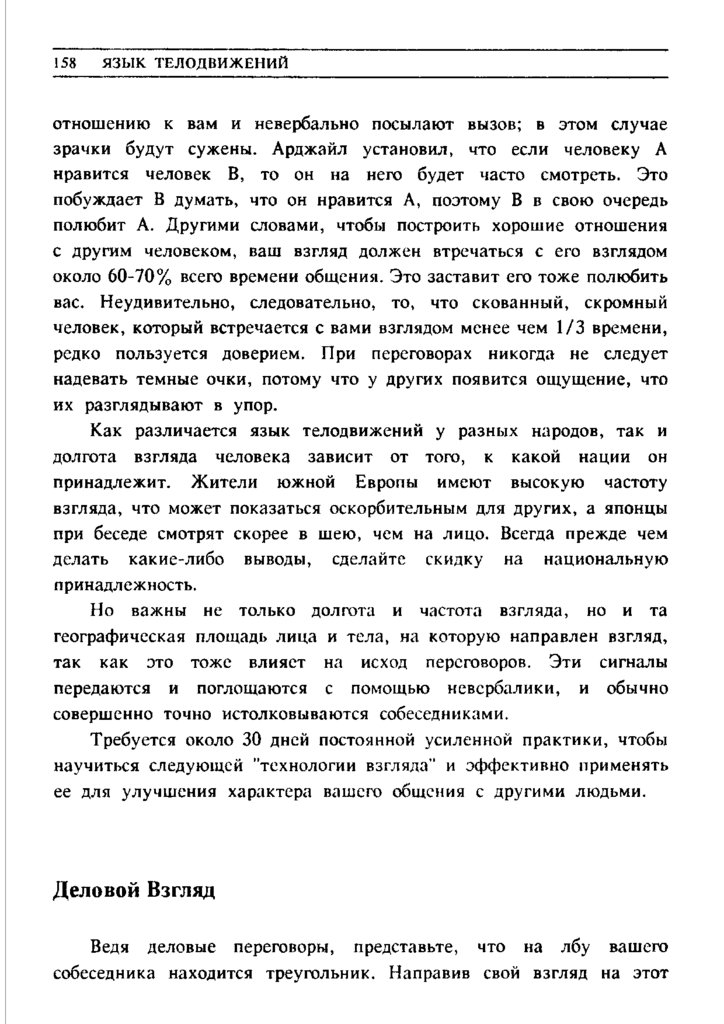 158 ЯЗЫК ТЕЛОДВИЖЕНИЙ

отношению к вам и невербально посылают вызов; в этом случае зрачки будут сужены. Арджайл установил, что если человеку А нравится человек В, то он на него будет часто смотреть. Это побуждает В думать, что он нравится А, поэтому В в свою очередь полюбит А. Другими словами, чтобы построить хорошие отношения с другим человеком, ваш взгляд должен втречаться с его взглядом около 60-70% всего времени общения. Это заставит его тоже полюбить вас. Неудивительно, следовательно, то, что скованный, скромный человек, который встречается с вами взглядом менее чем 1/3 времени, редко пользуется доверием. При переговорах никогда не следует надевать темные очки, потому что у других появится ощущение, что их разглядывают в упор.

Как различается язык телодвижений у разных народов, так и долгота взгляда человека зависит от того, к какой нации он принадлежит. Жители южной Европы имеют высокую частоту взгляда, что может показаться оскорбительным для других, а японцы при беседе смотрят скорее в шею, чем на лицо. Всегда прежде чем делать какие-либо выводы, сделайте скидку на национальную принадлежность.

Но важны не только долгота и частота взгляда, но и та географическая площадь лица и тела, на которую направлен взгляд, так как это тоже влияет на исход переговоров. Эти сигналы передаются и поглощаются с помощью невербалики, и обычно совершенно точно истолковываются собеседниками.

Требуется около 30 дней постоянной усиленной практики, чтобы научиться следующей "технологии взгляда" и эффективно применять ее для улучшения характера вашего общения с другими людьми.

Деловой Взгляд

Ведя деловые переговоры, представьте, что на лбу вашего собеседника находится треугольник. Направив свой взгляд на этот